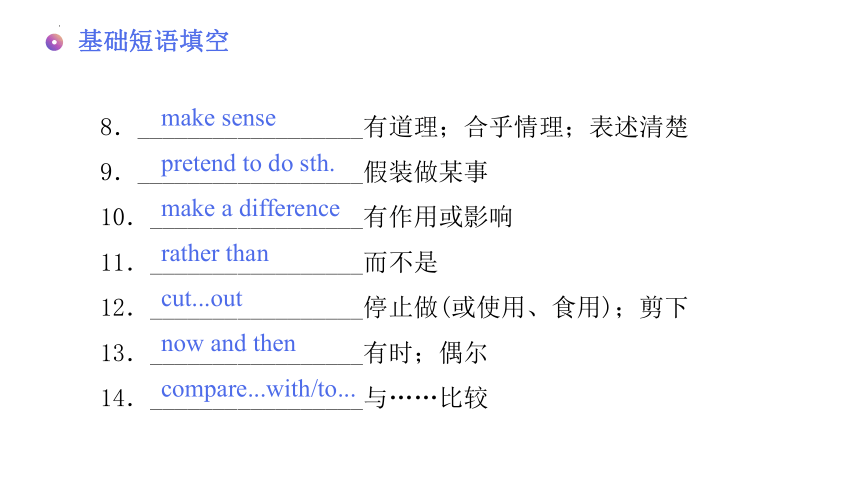 基础短语填空

8. make sense 有道理；合乎情理；表述清楚

9. pretend to do sth. 假装做某事

10. make a difference 有作用或影响

11. rather than 而不是

12. cut...out 停止做(或使用、食用)；剪下

13. now and then 有时；偶尔

14. compare...with/to... 与……比较